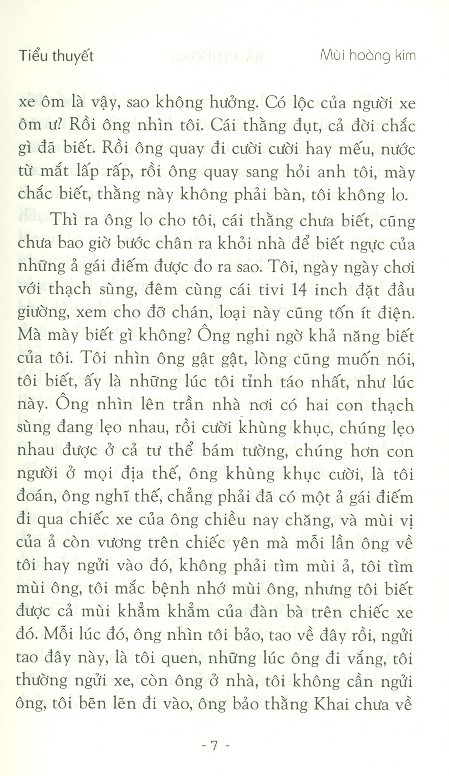 Tiểu thuyết

Mùi hoàng kim

xe ôm là vậy, sao không hưởng. Có lộc của người xe ôm ư? Rồi ông nhìn tôi. Cái thằng đụt, cả đời chắc gì đã biết. Rồi ông quay đi cười cười hay mếu, nước từ mắt lấp rấp, rồi ông quay sang hỏi anh tôi, mày chắc biết, thằng này không phải bàn, tôi không lo.

Thì ra ông lo cho tôi, cái thằng chưa biết, cũng chưa bao giờ bước chân ra khỏi nhà để biết ngực của những ả gái điếm được đo ra sao. Tôi, ngày ngày chơi với thạch sùng, đêm cùng cái tivi 14 inch đặt đầu giường, xem cho đỡ chán, loại này cũng tốn ít điện. Mà mày biết gì không? Ông nghi ngờ khả năng biết của tôi. Tôi nhìn ông gật gật, lòng cũng muốn nói, tôi biết, ấy là những lúc tôi tỉnh táo nhất, như lúc này. Ông nhìn lên trần nhà nơi có hai con thạch sùng đang lẹo nhau, rồi cười khùng khục, chúng lẹo nhau được ở cả tư thế bám tường, chúng hơn con người ở mọi địa thế, ông khùng khục cười, là tôi đoán, ông nghĩ thế, chẳng phải đã có một ả gái điếm đi qua chiếc xe của ông chiều nay chăng, và mùi vị của ả còn vương trên chiếc yên mà mỗi lần ông về tôi hay ngửi vào đó, không phải tìm mùi ả, tôi tìm mùi ông, tôi mắc bệnh nhớ mùi ông, nhưng tôi biết được cả mùi khẳm khẳm của đàn bà trên chiếc xe đó. Mỗi lúc đó, ông nhìn tôi bảo, tao về đây rồi, ngửi tao đây này, là tôi quen, những lúc ông đi vắng, tôi thường ngửi xe, còn ông ở nhà, tôi không cần ngửi ông, tôi bẽn lẽn đi vào, ông bảo thằng Khai chưa về

- 7 -